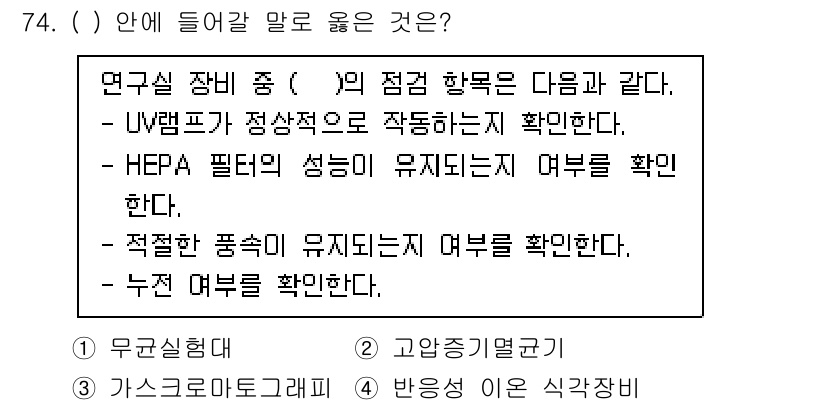 74. ( ) 안에 들어갈 말로 옳은 것은?

연구실 장비 중 ( )의 점검 항목은 다음과 같다.
- UV램프가 정상적으로 작동하는지 확인한다.
- HEPA 필터의 성능이 유지되는지 여부를 확인한다.
- 적절한 풍속이 유지되는지 여부를 확인한다.
- 누전 여부를 확인한다.

① 무균실험대 ② 고압증기멸균기
③ 가스크로마토그래피 ④ 반응성 이온 식각장비